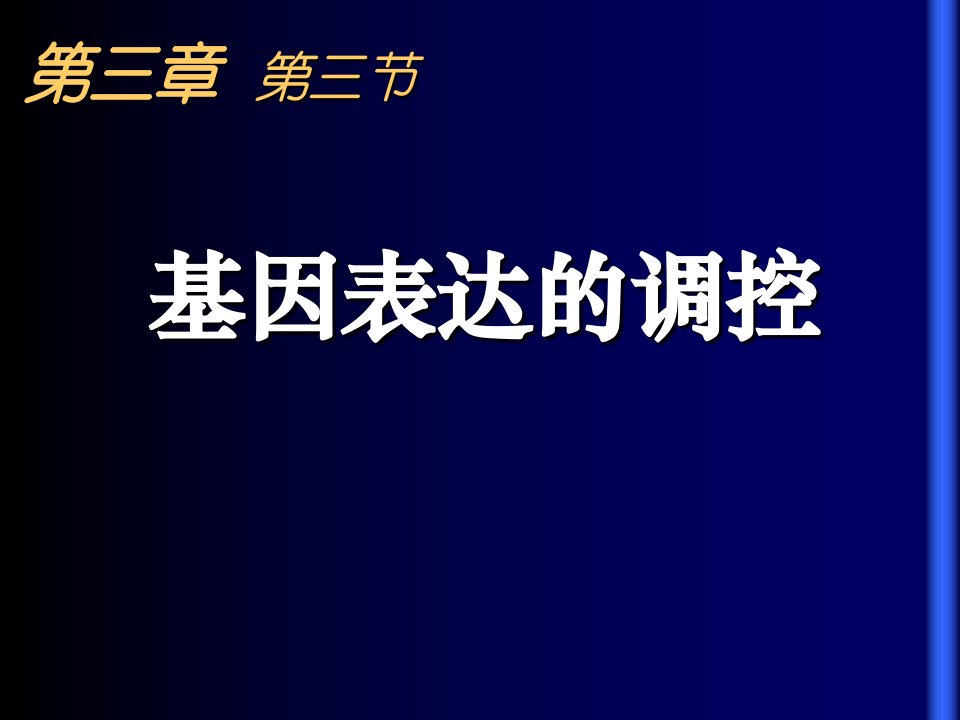 第三章 第三节

基因表达的调控